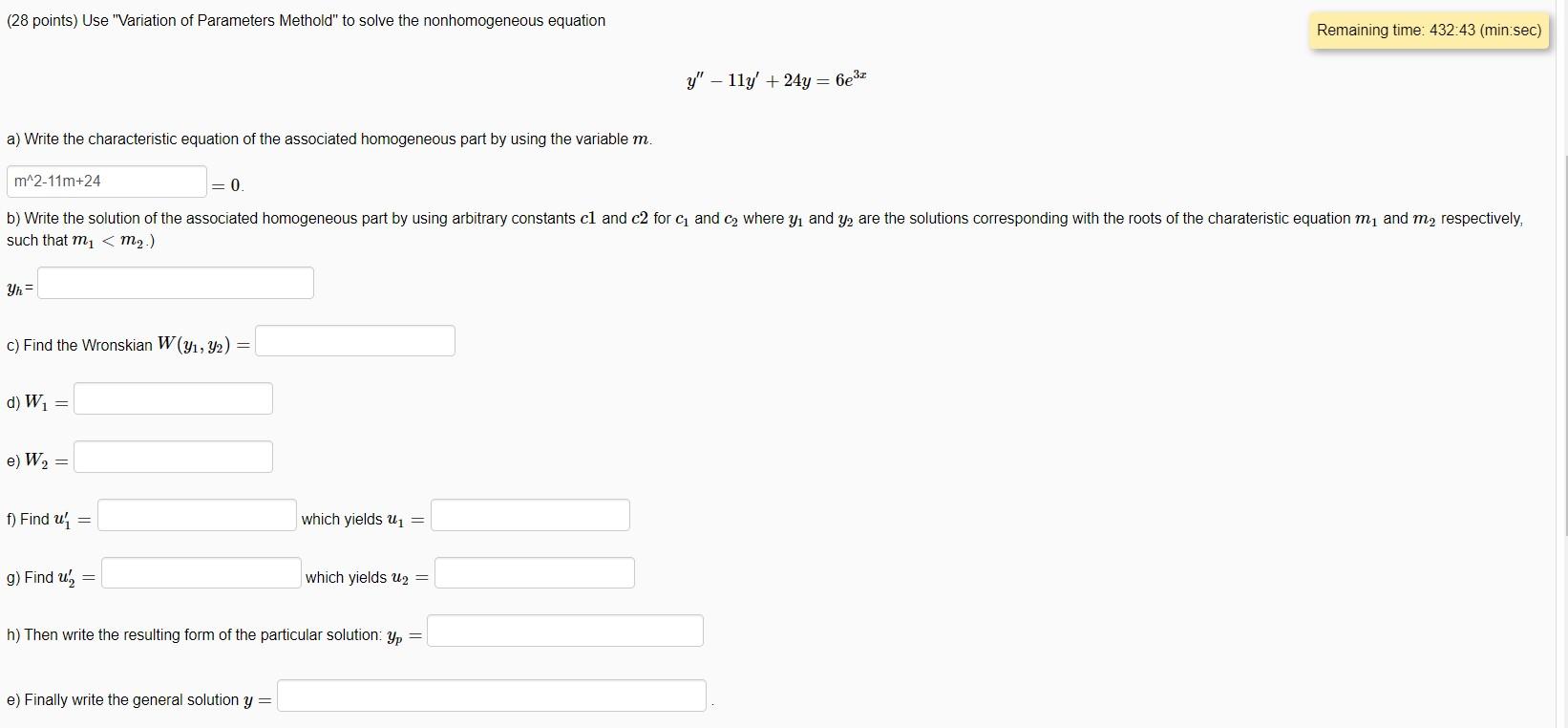 (28 points) Use "Variation of Parameters Methold" to solve the nonhomogeneous equation

Remaining time: 432:43 (min:sec)

$y'' - 11y' + 24y = 6e^{3x}$

a) Write the characteristic equation of the associated homogeneous part by using the variable $m$.

m^2-11m+24 $= 0$.

b) Write the solution of the associated homogeneous part by using arbitrary constants $c1$ and $c2$ for $c_1$ and $c_2$ where $y_1$ and $y_2$ are the solutions corresponding with the roots of the charateristic equation $m_1$ and $m_2$ respectively, such that $m_1 < m_2$.)

$y_h =$

c) Find the Wronskian $W(y_1, y_2) =$

d) $W_1 =$

e) $W_2 =$

f) Find $u_1' =$ which yields $u_1 =$

g) Find $u_2' =$ which yields $u_2 =$

h) Then write the resulting form of the particular solution: $y_p =$

e) Finally write the general solution $y =$ .